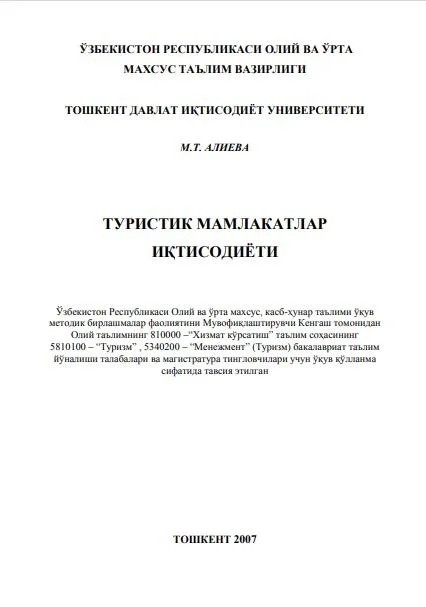 ЎЗБЕКИСТОН РЕСПУБЛИКАСИ ОЛИЙ ВА ЎРТА МАХСУС ТАЪЛИМ ВАЗИРЛИГИ

ТОШКЕНТ ДАВЛАТ ИҚТИСОДИЁТ УНИВЕРСИТЕТИ

М.Т. АЛИЕВА

ТУРИСТИК МАМЛАКАТЛАР ИҚТИСОДИЁТИ

Ўзбекистон Республикаси Олий ва ўрта махсус, касб-ҳунар таълими ўқув методик бирлашмалар фаолиятини Мувофиқлаштирувчи Кенгаш томонидан Олий таълимнинг 810000 –"Хизмат кўрсатиш" таълим соҳасининг 5810100 – "Туризм" , 5340200 – "Менежмент" (Туризм) бакалавриат таълим йўналиши талабалари ва магистратура тингловчилари учун ўқув қўлланма сифатида тавсия этилган

ТОШКЕНТ 2007